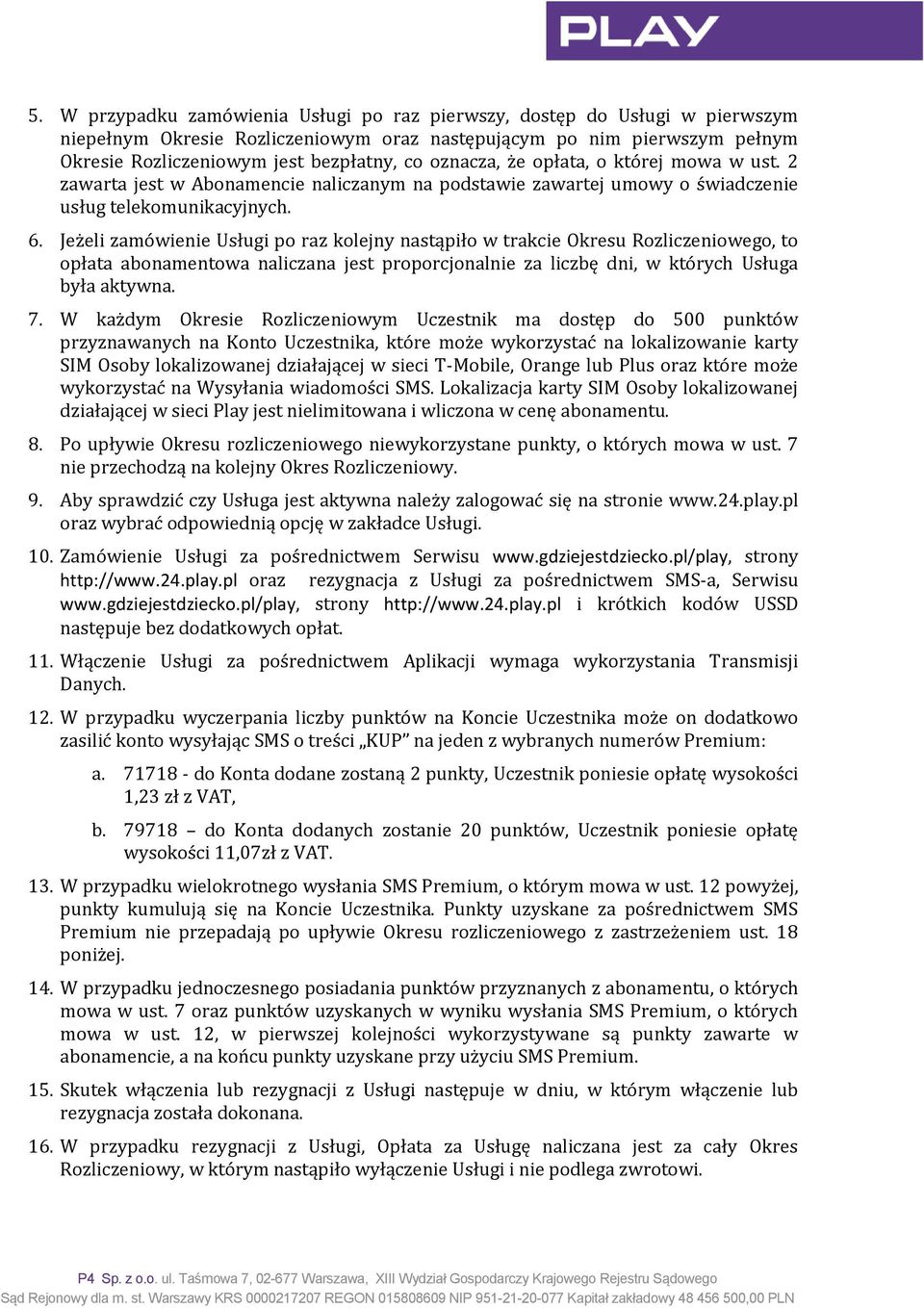 PLAY

5. W przypadku zamówienia Usługi po raz pierwszy, dostęp do Usługi w pierwszym niepełnym Okresie Rozliczeniowym oraz następującym po nim pierwszym pełnym Okresie Rozliczeniowym jest bezpłatny, co oznacza, że opłata, o której mowa w ust. 2 zawarta jest w Abonamencie naliczanym na podstawie zawartej umowy o świadczenie usług telekomunikacyjnych.

6. Jeżeli zamówienie Usługi po raz kolejny nastąpiło w trakcie Okresu Rozliczeniowego, to opłata abonamentowa naliczana jest proporcjonalnie za liczbę dni, w których Usługa była aktywna.

7. W każdym Okresie Rozliczeniowym Uczestnik ma dostęp do 500 punktów przyznawanych na Konto Uczestnika, które może wykorzystać na lokalizowanie karty SIM Osoby lokalizowanej działającej w sieci T-Mobile, Orange lub Plus oraz które może wykorzystać na Wysyłania wiadomości SMS. Lokalizacja karty SIM Osoby lokalizowanej działającej w sieci Play jest nielimitowana i wliczona w cenę abonamentu.

8. Po upływie Okresu rozliczeniowego niewykorzystane punkty, o których mowa w ust. 7 nie przechodzą na kolejny Okres Rozliczeniowy.

9. Aby sprawdzić czy Usługa jest aktywna należy zalogować się na stronie www.24.play.pl oraz wybrać odpowiednią opcję w zakładce Usługi.

10. Zamówienie Usługi za pośrednictwem Serwisu www.gdziejestdziecko.pl/play, strony http://www.24.play.pl oraz rezygnacja z Usługi za pośrednictwem SMS-a, Serwisu www.gdziejestdziecko.pl/play, strony http://www.24.play.pl i krótkich kodów USSD następuje bez dodatkowych opłat.

11. Włączenie Usługi za pośrednictwem Aplikacji wymaga wykorzystania Transmisji Danych.

12. W przypadku wyczerpania liczby punktów na Koncie Uczestnika może on dodatkowo zasilić konto wysyłając SMS o treści „KUP” na jeden z wybranych numerów Premium:

a. 71718 - do Konta dodane zostaną 2 punkty, Uczestnik poniesie opłatę wysokości 1,23 zł z VAT,

b. 79718 – do Konta dodanych zostanie 20 punktów, Uczestnik poniesie opłatę wysokości 11,07zł z VAT.

13. W przypadku wielokrotnego wysłania SMS Premium, o którym mowa w ust. 12 powyżej, punkty kumulują się na Koncie Uczestnika. Punkty uzyskane za pośrednictwem SMS Premium nie przepadają po upływie Okresu rozliczeniowego z zastrzeżeniem ust. 18 poniżej.

14. W przypadku jednoczesnego posiadania punktów przyznanych z abonamentu, o których mowa w ust. 7 oraz punktów uzyskanych w wyniku wysłania SMS Premium, o których mowa w ust. 12, w pierwszej kolejności wykorzystywane są punkty zawarte w abonamencie, a na końcu punkty uzyskane przy użyciu SMS Premium.

15. Skutek włączenia lub rezygnacji z Usługi następuje w dniu, w którym włączenie lub rezygnacja została dokonana.

16. W przypadku rezygnacji z Usługi, Opłata za Usługę naliczana jest za cały Okres Rozliczeniowy, w którym nastąpiło wyłączenie Usługi i nie podlega zwrotowi.

P4 Sp. z o.o. ul. Taśmowa 7, 02-677 Warszawa, XIII Wydział Gospodarczy Krajowego Rejestru Sądowego Sąd Rejonowy dla m. st. Warszawy KRS 0000217207 REGON 015808609 NIP 951-21-20-077 Kapitał zakładowy 48 456 500,00 PLN